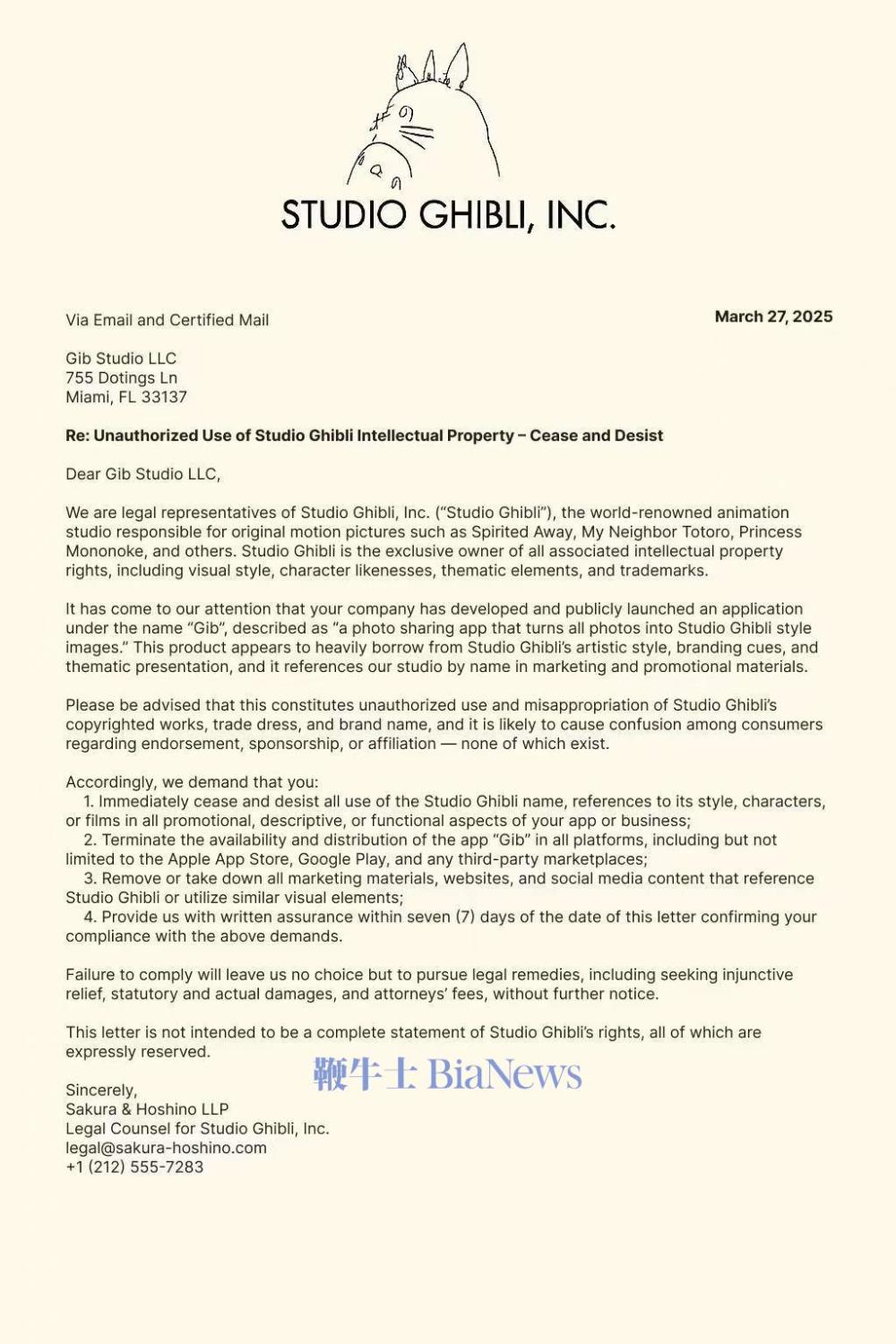 STUDIO GHIBLI, INC.

Via Email and Certified Mail

March 27, 2025

Gib Studio LLC
755 Dotings Ln
Miami, FL 33137

Re: Unauthorized Use of Studio Ghibli Intellectual Property – Cease and Desist

Dear Gib Studio LLC,

We are legal representatives of Studio Ghibli, Inc. ("Studio Ghibli"), the world-renowned animation studio responsible for original motion pictures such as Spirited Away, My Neighbor Totoro, Princess Mononoke, and others. Studio Ghibli is the exclusive owner of all associated intellectual property rights, including visual style, character likenesses, thematic elements, and trademarks.

It has come to our attention that your company has developed and publicly launched an application under the name "Gib", described as "a photo sharing app that turns all photos into Studio Ghibli style images." This product appears to heavily borrow from Studio Ghibli's artistic style, branding cues, and thematic presentation, and it references our studio by name in marketing and promotional materials.

Please be advised that this constitutes unauthorized use and misappropriation of Studio Ghibli's copyrighted works, trade dress, and brand name, and it is likely to cause confusion among consumers regarding endorsement, sponsorship, or affiliation — none of which exist.

Accordingly, we demand that you:
1. Immediately cease and desist all use of the Studio Ghibli name, references to its style, characters, or films in all promotional, descriptive, or functional aspects of your app or business;
2. Terminate the availability and distribution of the app "Gib" in all platforms, including but not limited to the Apple App Store, Google Play, and any third-party marketplaces;
3. Remove or take down all marketing materials, websites, and social media content that reference Studio Ghibli or utilize similar visual elements;
4. Provide us with written assurance within seven (7) days of the date of this letter confirming your compliance with the above demands.

Failure to comply will leave us no choice but to pursue legal remedies, including seeking injunctive relief, statutory and actual damages, and attorneys' fees, without further notice.

This letter is not intended to be a complete statement of Studio Ghibli's rights, all of which are expressly reserved.

鞭牛士 BiaNews

Sincerely,
Sakura & Hoshino LLP
Legal Counsel for Studio Ghibli, Inc.
legal@sakura-hoshino.com
+1 (212) 555-7283